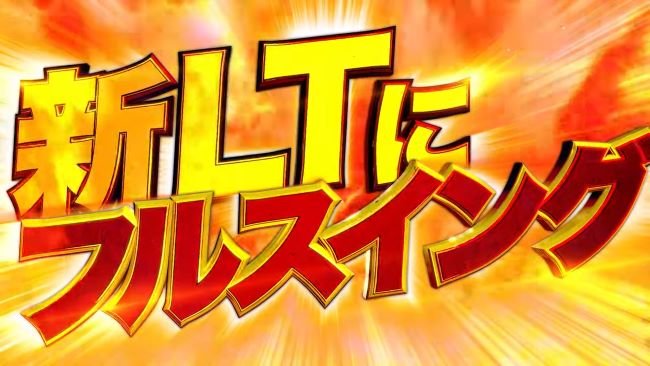 新LTに
フルスイング